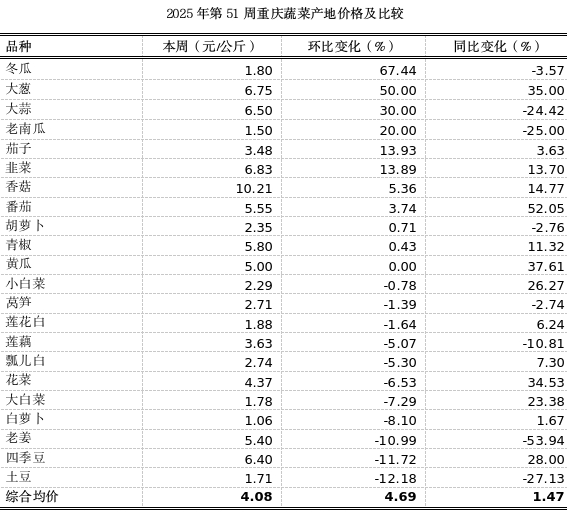 2025 年第 51 周重庆蔬菜产地价格及比较

| 品种 | 本周（元/公斤） | 环比变化（%） | 同比变化（%） |
|---|---|---|---|
| 冬瓜 | 1.80 | 67.44 | -3.57 |
| 大葱 | 6.75 | 50.00 | 35.00 |
| 大蒜 | 6.50 | 30.00 | -24.42 |
| 老南瓜 | 1.50 | 20.00 | -25.00 |
| 茄子 | 3.48 | 13.93 | 3.63 |
| 韭菜 | 6.83 | 13.89 | 13.70 |
| 香菇 | 10.21 | 5.36 | 14.77 |
| 番茄 | 5.55 | 3.74 | 52.05 |
| 胡萝卜 | 2.35 | 0.71 | -2.76 |
| 青椒 | 5.80 | 0.43 | 11.32 |
| 黄瓜 | 5.00 | 0.00 | 37.61 |
| 小白菜 | 2.29 | -0.78 | 26.27 |
| 莴笋 | 2.71 | -1.39 | -2.74 |
| 莲花白 | 1.88 | -1.64 | 6.24 |
| 莲藕 | 3.63 | -5.07 | -10.81 |
| 瓢儿白 | 2.74 | -5.30 | 7.30 |
| 花菜 | 4.37 | -6.53 | 34.53 |
| 大白菜 | 1.78 | -7.29 | 23.38 |
| 白萝卜 | 1.06 | -8.10 | 1.67 |
| 老姜 | 5.40 | -10.99 | -53.94 |
| 四季豆 | 6.40 | -11.72 | 28.00 |
| 土豆 | 1.71 | -12.18 | -27.13 |
| 综合均价 | 4.08 | 4.69 | 1.47 |